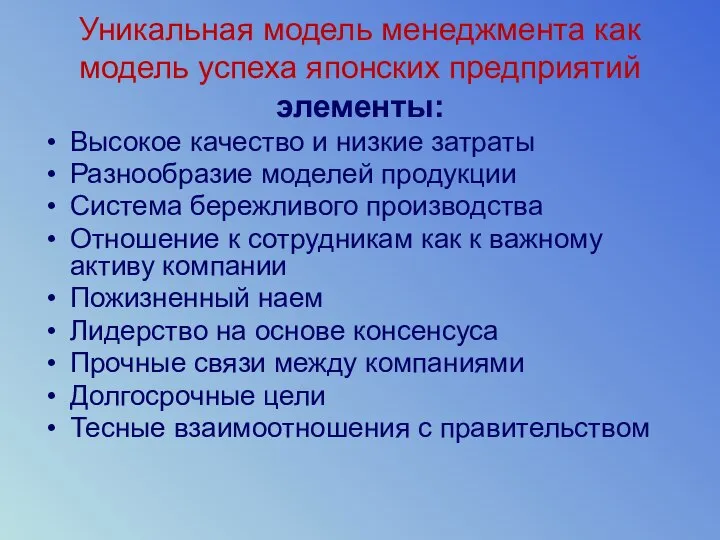 Уникальная модель менеджмента как модель успеха японских предприятий

элементы:

• Высокое качество и низкие затраты
• Разнообразие моделей продукции
• Система бережливого производства
• Отношение к сотрудникам как к важному активу компании
• Пожизненный наем
• Лидерство на основе консенсуса
• Прочные связи между компаниями
• Долгосрочные цели
• Тесные взаимоотношения с правительством